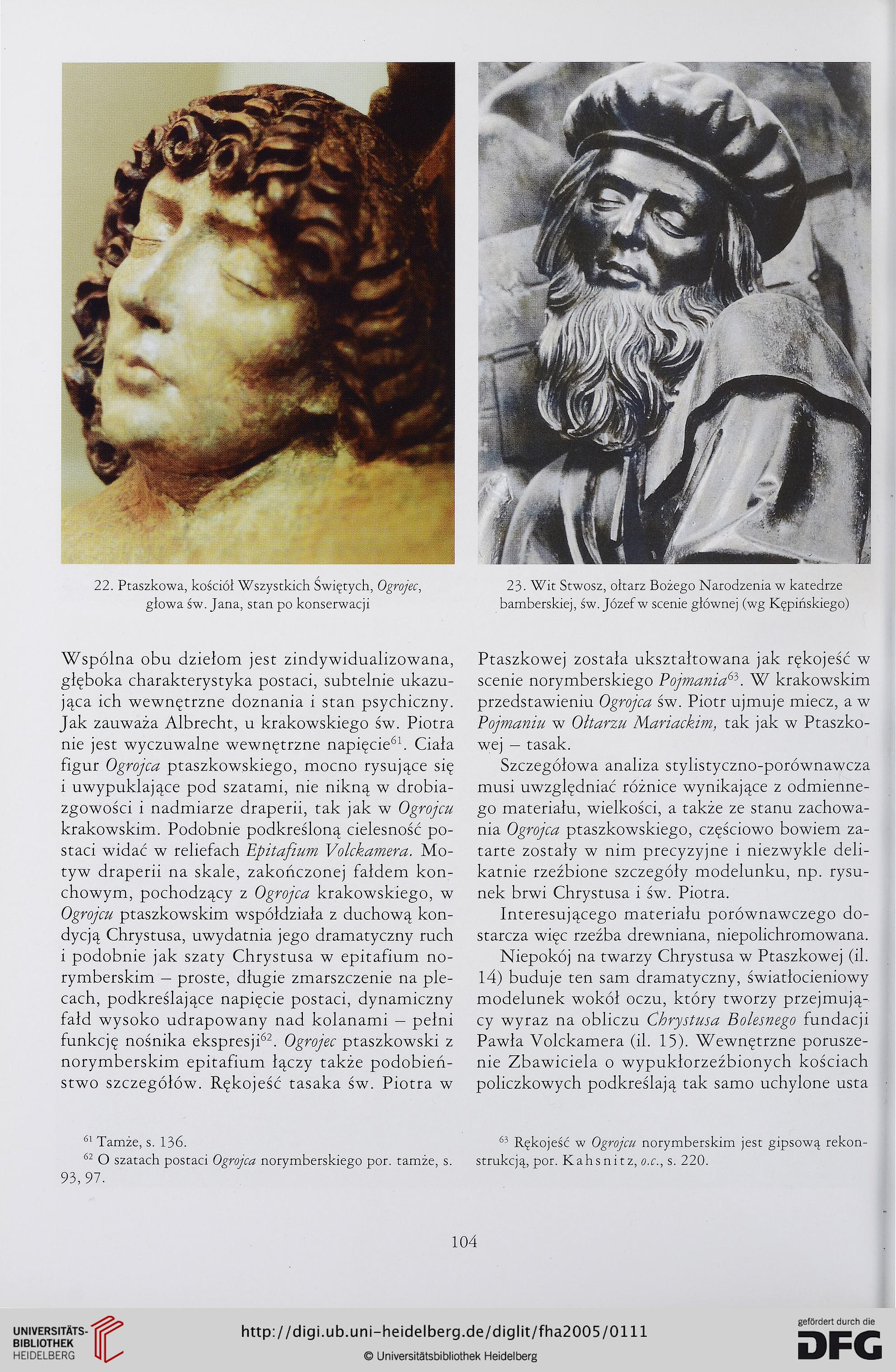 22. Ptaszkowa, kościół Wszystkich Świętych, Ogrojec, głowa św. Jana, stan po konserwacji

23. Wit Stwosz, ołtarz Bożego Narodzenia w katedrze bamberskiej, św. Józef w scenie głównej (wg Kępińskiego)

Wspólna obu dziełom jest zindywidualizowana, głęboka charakterystyka postaci, subtelnie ukazująca ich wewnętrzne doznania i stan psychiczny. Jak zauważa Albrecht, u krakowskiego św. Piotra nie jest wyczuwalne wewnętrzne napięcie$^{61}$. Ciała figur Ogrojca ptaszkowskiego, mocno rysujące się i uwypuklające pod szatami, nie nikną w drobiazgowości i nadmiarze draperii, tak jak w Ogrojcu krakowskim. Podobnie podkreśloną cielesność postaci widać w reliefach Epitafium Volckamera. Motyw draperii na skale, zakończonej fałdem konchowym, pochodzący z Ogrojca krakowskiego, w Ogrojcu ptaszkowskim współdziała z duchową kondycją Chrystusa, uwydatnia jego dramatyczny ruch i podobnie jak szaty Chrystusa w epitafium norymberskim – proste, długie zmarszczenie na plecach, podkreślające napięcie postaci, dynamiczny fałd wysoko udrapowany nad kolanami – pełni funkcję nośnika ekspresji$^{62}$. Ogrojec ptaszkowski z norymberskim epitafium łączy także podobieństwo szczegółów. Rękojeść tasaka św. Piotra w Ptaszkowej została ukształtowana jak rękojeść w scenie norymberskiego Pojmania$^{63}$. W krakowskim przedstawieniu Ogrojca św. Piotr ujmuje miecz, a w Pojmaniu w Ołtarzu Mariackim, tak jak w Ptaszkowej – tasak.

Szczegółowa analiza stylistyczno-porównawcza musi uwzględniać różnice wynikające z odmiennego materiału, wielkości, a także ze stanu zachowania Ogrojca ptaszkowskiego, częściowo bowiem zatarte zostały w nim precyzyjne i niezwykle delikatnie rzeźbione szczegóły modelunku, np. rysunek brwi Chrystusa i św. Piotra.

Interesującego materiału porównawczego dostarcza więc rzeźba drewniana, niepolichromowana.

Niepokój na twarzy Chrystusa w Ptaszkowej (il. 14) buduje ten sam dramatyczny, światłocieniowy modelunek wokół oczu, który tworzy przejmujący wyraz na obliczu Chrystusa Bolesnego fundacji Pawła Volckamera (il. 15). Wewnętrzne poruszenie Zbawiciela o wypukłorzeźbionych kościach policzkowych podkreślają tak samo uchylone usta

$^{61}$ Tamże, s. 136.
$^{62}$ O szatach postaci Ogrojca norymberskiego por. tamże, s. 93, 97.

$^{63}$ Rękojeść w Ogrojcu norymberskim jest gipsową rekonstrukcją, por. Kahsnitz, o.c., s. 220.

104

UNIVERSITÄTS-BIBLIOTHEK HEIDELBERG
http://digi.ub.uni-heidelberg.de/diglit/fha2005/0111
© Universitätsbibliothek Heidelberg
gefördert durch die DFG